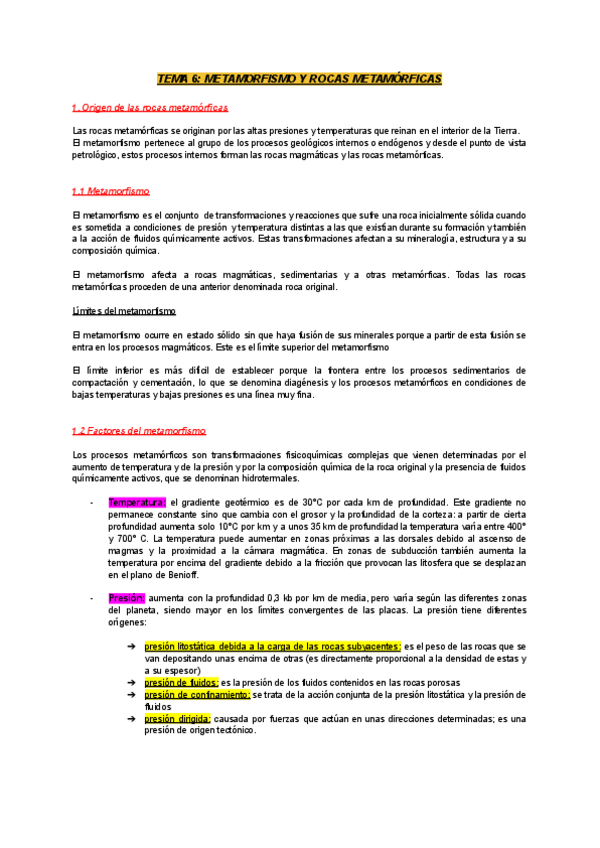 TEMA 6: METAMORFISMO Y ROCAS METAMÓRFICAS

1. Origen de las rocas metamórficas

Las rocas metamórficas se originan por las altas presiones y temperaturas que reinan en el interior de la Tierra. El metamorfismo pertenece al grupo de los procesos geológicos internos o endógenos y desde el punto de vista petrológico, estos procesos internos forman las rocas magmáticas y las rocas metamórficas.

1.1 Metamorfismo

El metamorfismo es el conjunto de transformaciones y reacciones que sufre una roca inicialmente sólida cuando es sometida a condiciones de presión y temperatura distintas a las que existían durante su formación y también a la acción de fluidos químicamente activos. Estas transformaciones afectan a su mineralogía, estructura y a su composición química.

El metamorfismo afecta a rocas magmáticas, sedimentarias y a otras metamórficas. Todas las rocas metamórficas proceden de una anterior denominada roca original.

Límites del metamorfismo

El metamorfismo ocurre en estado sólido sin que haya fusión de sus minerales porque a partir de esta fusión se entra en los procesos magmáticos. Este es el límite superior del metamorfismo

El límite inferior es más difícil de establecer porque la frontera entre los procesos sedimentarios de compactación y cementación, lo que se denomina diagénesis y los procesos metamórficos en condiciones de bajas temperaturas y bajas presiones es una línea muy fina.

1.2 Factores del metamorfismo

Los procesos metamórficos son transformaciones fisicoquímicas complejas que vienen determinadas por el aumento de temperatura y de la presión y por la composición química de la roca original y la presencia de fluidos químicamente activos, que se denominan hidrotermales.

- Temperatura: el gradiente geotérmico es de 30°C por cada km de profundidad. Este gradiente no permanece constante sino que cambia con el grosor y la profundidad de la corteza: a partir de cierta profundidad aumenta solo 10°C por km y a unos 35 km de profundidad la temperatura varía entre 400° y 700° C. La temperatura puede aumentar en zonas próximas a las dorsales debido al ascenso de magmas y la proximidad a la cámara magmática. En zonas de subducción también aumenta la temperatura por encima del gradiente debido a la fricción que provocan las litosfera que se desplazan en el plano de Benioff.

- Presión: aumenta con la profundidad 0,3 kb por km de media, pero varía según las diferentes zonas del planeta, siendo mayor en los límites convergentes de las placas. La presión tiene diferentes orígenes:

➔ presión litostática debida a la carga de las rocas subyacentes: es el peso de las rocas que se van depositando unas encima de otras (es directamente proporcional a la densidad de estas y a su espesor)
➔ presión de fluidos: es la presión de los fluidos contenidos en las rocas porosas
➔ presión de confinamiento: se trata de la acción conjunta de la presión litostática y la presión de fluidos
➔ presión dirigida: causada por fuerzas que actúan en unas direcciones determinadas; es una presión de origen tectónico.